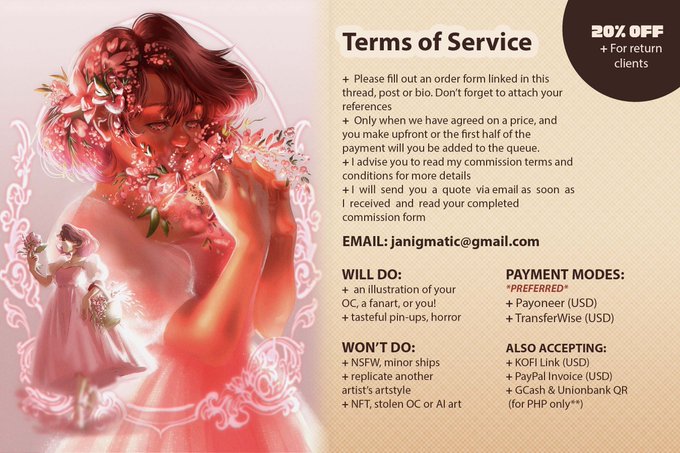 Terms of Service

20% OFF
+ For return clients

+ Please fill out an order form linked in this thread, post or bio. Don't forget to attach your references

+ Only when we have agreed on a price, and you make upfront or the first half of the payment will you be added to the queue.

+ I advise you to read my commission terms and conditions for more details

+ I will send you a quote via email as soon as I received and read your completed commission form

EMAIL: janigmatic@gmail.com

WILL DO:
+ an illustration of your OC, a fanart, or you!
+ tasteful pin-ups, horror

WON'T DO:
+ NSFW, minor ships
+ replicate another artist's artstyle
+ NFT, stolen OC or AI art

PAYMENT MODES:
*PREFERRED*
+ Payoneer (USD)
+ TransferWise (USD)

ALSO ACCEPTING:
+ KOFI Link (USD)
+ PayPal Invoice (USD)
+ GCash & Unionbank QR (for PHP only**)